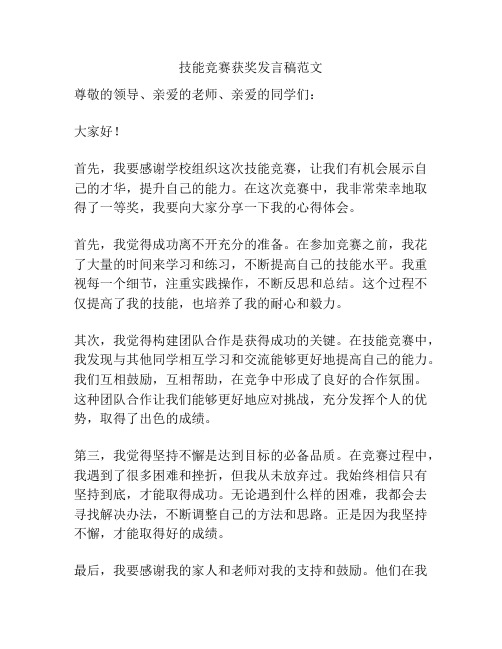 技能竞赛获奖发言稿范文

尊敬的领导、亲爱的老师、亲爱的同学们：

大家好！

首先，我要感谢学校组织这次技能竞赛，让我们有机会展示自己的才华，提升自己的能力。在这次竞赛中，我非常荣幸地取得了一等奖，我要向大家分享一下我的心得体会。

首先，我觉得成功离不开充分的准备。在参加竞赛之前，我花了大量的时间来学习和练习，不断提高自己的技能水平。我重视每一个细节，注重实践操作，不断反思和总结。这个过程不仅提高了我的技能，也培养了我的耐心和毅力。

其次，我觉得构建团队合作是获得成功的关键。在技能竞赛中，我发现与其他同学相互学习和交流能够更好地提高自己的能力。我们互相鼓励，互相帮助，在竞争中形成了良好的合作氛围。这种团队合作让我们能够更好地应对挑战，充分发挥个人的优势，取得了出色的成绩。

第三，我觉得坚持不懈是达到目标的必备品质。在竞赛过程中，我遇到了很多困难和挫折，但我从未放弃过。我始终相信只有坚持到底，才能取得成功。无论遇到什么样的困难，我都会去寻找解决办法，不断调整自己的方法和思路。正是因为我坚持不懈，才能取得好的成绩。

最后，我要感谢我的家人和老师对我的支持和鼓励。他们在我